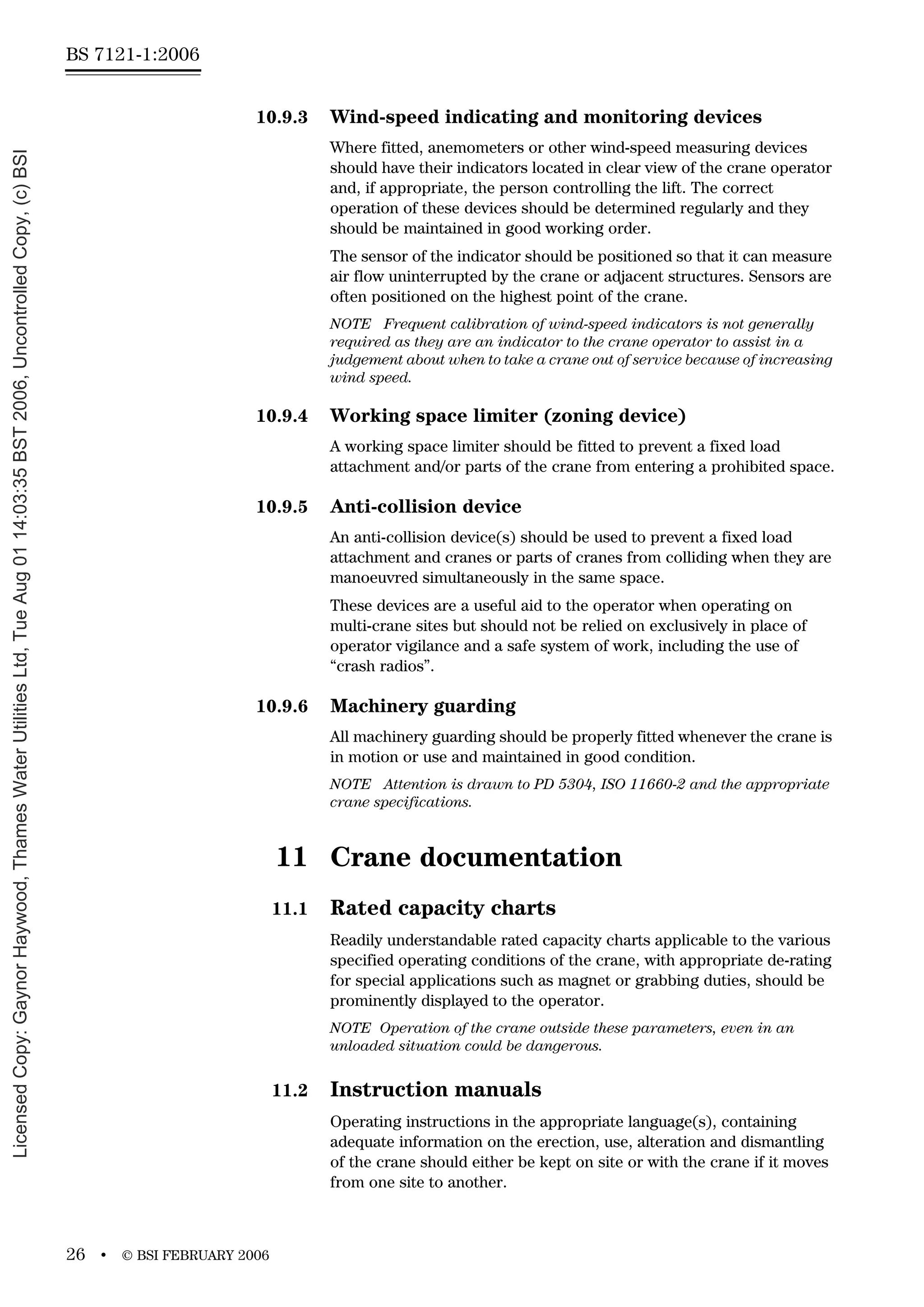 BS 7121-1:2006

10.9.3 Wind-speed indicating and monitoring devices

Where fitted, anemometers or other wind-speed measuring devices should have their indicators located in clear view of the crane operator and, if appropriate, the person controlling the lift. The correct operation of these devices should be determined regularly and they should be maintained in good working order.

The sensor of the indicator should be positioned so that it can measure air flow uninterrupted by the crane or adjacent structures. Sensors are often positioned on the highest point of the crane.

NOTE Frequent calibration of wind-speed indicators is not generally required as they are an indicator to the crane operator to assist in a judgement about when to take a crane out of service because of increasing wind speed.

10.9.4 Working space limiter (zoning device)

A working space limiter should be fitted to prevent a fixed load attachment and/or parts of the crane from entering a prohibited space.

10.9.5 Anti-collision device

An anti-collision device(s) should be used to prevent a fixed load attachment and cranes or parts of cranes from colliding when they are manoeuvred simultaneously in the same space.

These devices are a useful aid to the operator when operating on multi-crane sites but should not be relied on exclusively in place of operator vigilance and a safe system of work, including the use of "crash radios".

10.9.6 Machinery guarding

All machinery guarding should be properly fitted whenever the crane is in motion or use and maintained in good condition.

NOTE Attention is drawn to PD 5304, ISO 11660-2 and the appropriate crane specifications.

11 Crane documentation

11.1 Rated capacity charts

Readily understandable rated capacity charts applicable to the various specified operating conditions of the crane, with appropriate de-rating for special applications such as magnet or grabbing duties, should be prominently displayed to the operator.

NOTE Operation of the crane outside these parameters, even in an unloaded situation could be dangerous.

11.2 Instruction manuals

Operating instructions in the appropriate language(s), containing adequate information on the erection, use, alteration and dismantling of the crane should either be kept on site or with the crane if it moves from one site to another.

26 • © BSI FEBRUARY 2006

Licensed Copy: Gaynor Haywood, Thames Water Utilities Ltd, Tue Aug 01 14:03:35 BST 2006, Uncontrolled Copy, (c) BSI